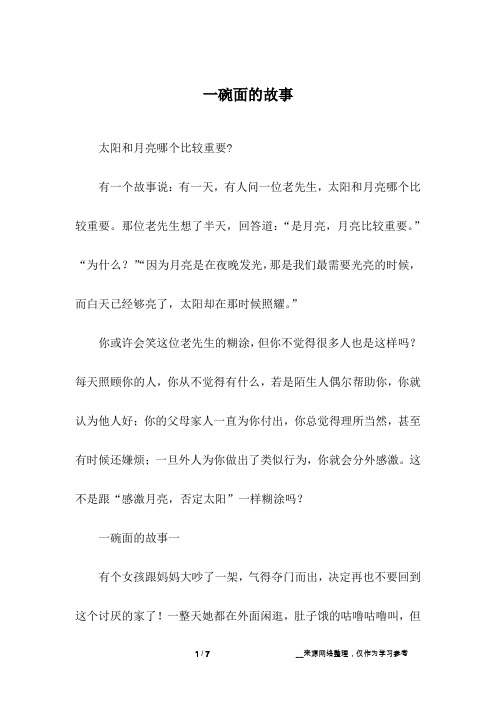 一碗面的故事

太阳和月亮哪个比较重要?

有一个故事说：有一天，有人问一位老先生，太阳和月亮哪个比较重要。那位老先生想了半天，回答道：“是月亮，月亮比较重要。”“为什么？”“因为月亮是在夜晚发光，那是我们最需要光亮的时候，而白天已经够亮了，太阳却在那时候照耀。”

你或许会笑这位老先生的糊涂，但你不觉得很多人也是这样吗？每天照顾你的人，你从不觉得有什么，若是陌生人偶尔帮助你，你就认为他人好；你的父母家人一直为你付出，你总觉得理所当然，甚至有时候还嫌烦；一旦外人为你做出了类似行为，你就会分外感激。这不是跟“感激月亮，否定太阳”一样糊涂吗？

一碗面的故事一

有个女孩跟妈妈大吵了一架，气得夺门而出，决定再也不要回到这个讨厌的家了！一整天她都在外面闲逛，肚子饿的咕噜咕噜叫，但

1 / 7

__来源网络整理，仅作为学习参考